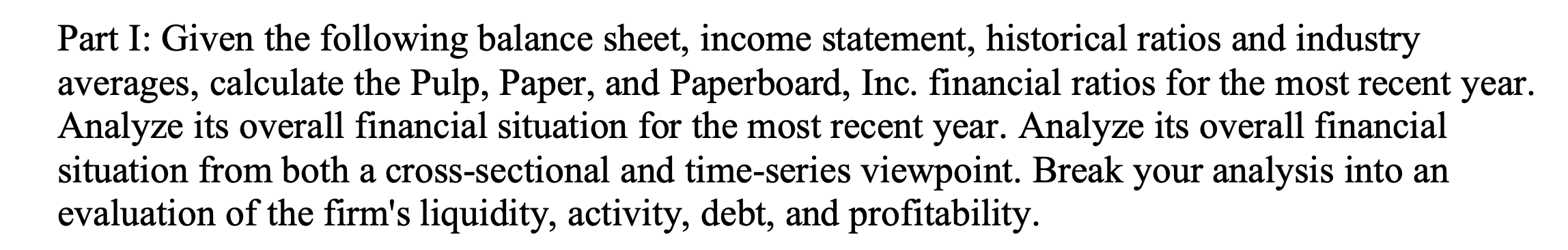 Part I: Given the following balance sheet, income statement, historical ratios and industry averages, calculate the Pulp, Paper, and Paperboard, Inc. financial ratios for the most recent year. Analyze its overall financial situation for the most recent year. Analyze its overall financial situation from both a cross-sectional and time-series viewpoint. Break your analysis into an evaluation of the firm's liquidity, activity, debt, and profitability.